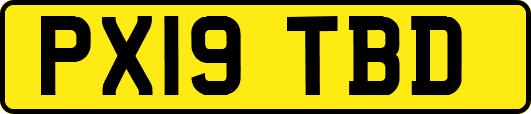 PX19 TBD